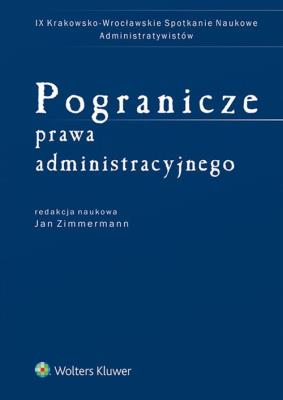 IX Krakowsko-Wrocławskie Spotkanie Naukowe Administratywistów

Pogranicze prawa administracyjnego

redakcja naukowa
Jan Zimmermann

Wolters Kluwer